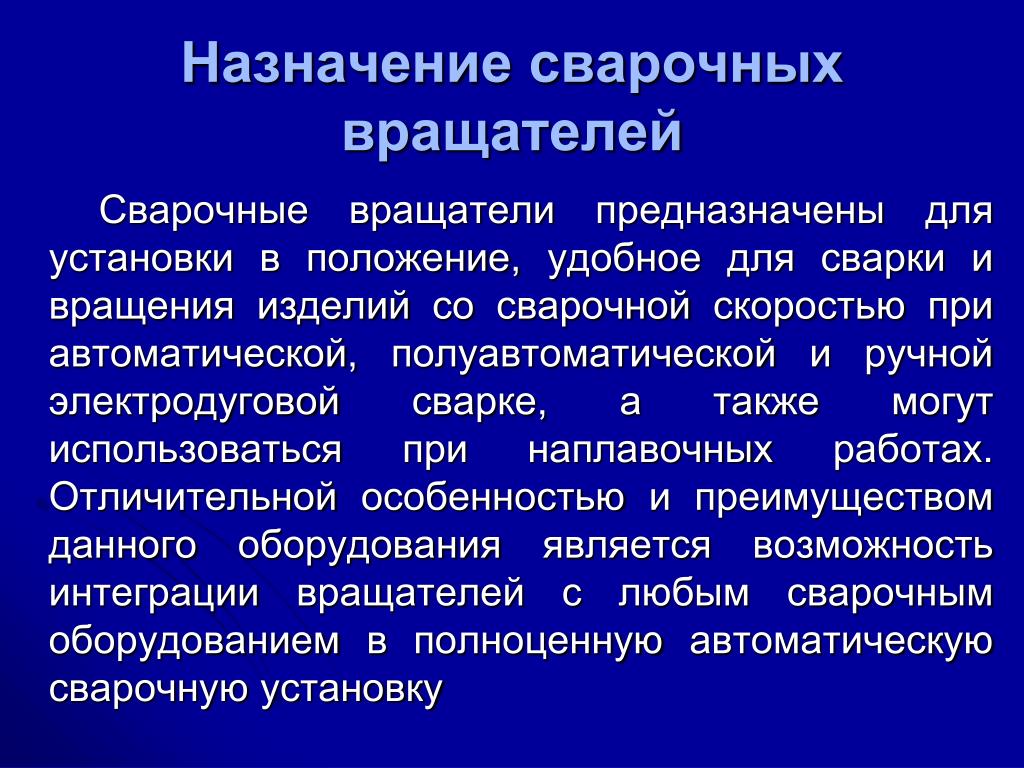 Назначение сварочных вращателей

Сварочные вращатели предназначены для установки в положение, удобное для сварки и вращения изделий со сварочной скоростью при автоматической, полуавтоматической и ручной электродуговой сварке, а также могут использоваться при наплавочных работах. Отличительной особенностью и преимуществом данного оборудования является возможность интеграции вращателей с любым сварочным оборудованием в полноценную автоматическую сварочную установку